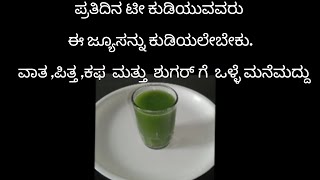 ಪ್ರತಿದಿನ ಟೀ ಕುಡಿಯುವವರು

ಈ ಜ್ಯೂಸನ್ನು ಕುಡಿಯಲೇಬೇಕು.

ವಾತ ,ಪಿತ್ತ ,ಕಫ ಮತ್ತು ಶುಗರ್ ಗೆ ಒಳ್ಳೆ ಮನೆಮದ್ದು